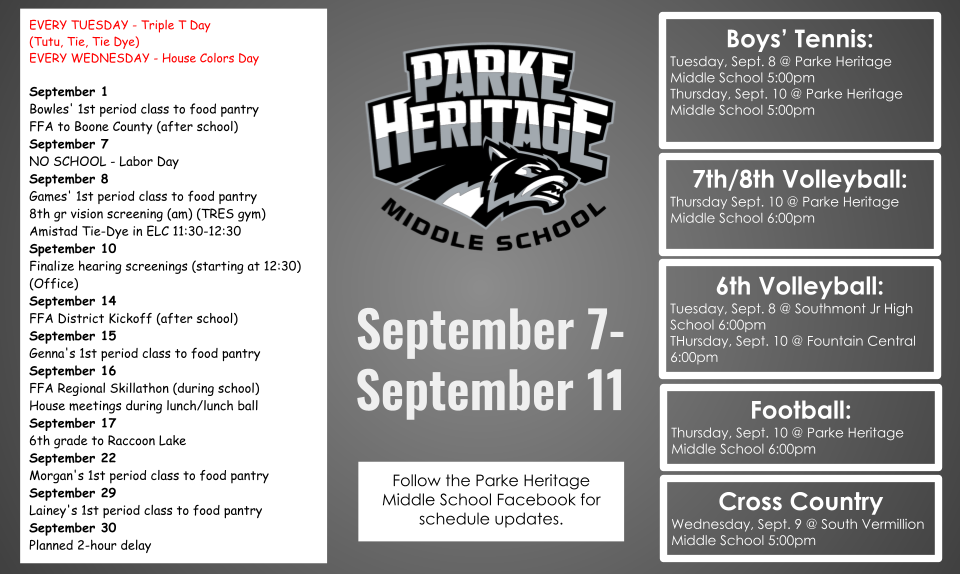 EVERY TUESDAY - Triple T Day
(Tutu, Tie, Tie Dye)
EVERY WEDNESDAY - House Colors Day

September 1
Bowles' 1st period class to food pantry
FFA to Boone County (after school)
September 7
NO SCHOOL - Labor Day
September 8
Games' 1st period class to food pantry
8th gr vision screening (am) (TRES gym)
Amistad Tie-Dye in ELC 11:30-12:30
Spetember 10
Finalize hearing screenings (starting at 12:30) (Office)
September 14
FFA District Kickoff (after school)
September 15
Genna's 1st period class to food pantry
September 16
FFA Regional Skillathon (during school)
House meetings during lunch/lunch ball
September 17
6th grade to Raccoon Lake
September 22
Morgan's 1st period class to food pantry
September 29
Lainey's 1st period class to food pantry
September 30
Planned 2-hour delay

PARKE HERITAGE
MIDDLE SCHOOL

September 7-
September 11

Follow the Parke Heritage Middle School Facebook for schedule updates.

Boys' Tennis:
Tuesday, Sept. 8 @ Parke Heritage Middle School 5:00pm
Thursday, Sept. 10 @ Parke Heritage Middle School 5:00pm

7th/8th Volleyball:
Thursday Sept. 10 @ Parke Heritage Middle School 6:00pm

6th Volleyball:
Tuesday, Sept. 8 @ Southmont Jr High School 6:00pm
THursday, Sept. 10 @ Fountain Central 6:00pm

Football:
Thursday, Sept. 10 @ Parke Heritage Middle School 6:00pm

Cross Country
Wednesday, Sept. 9 @ South Vermillion Middle School 5:00pm